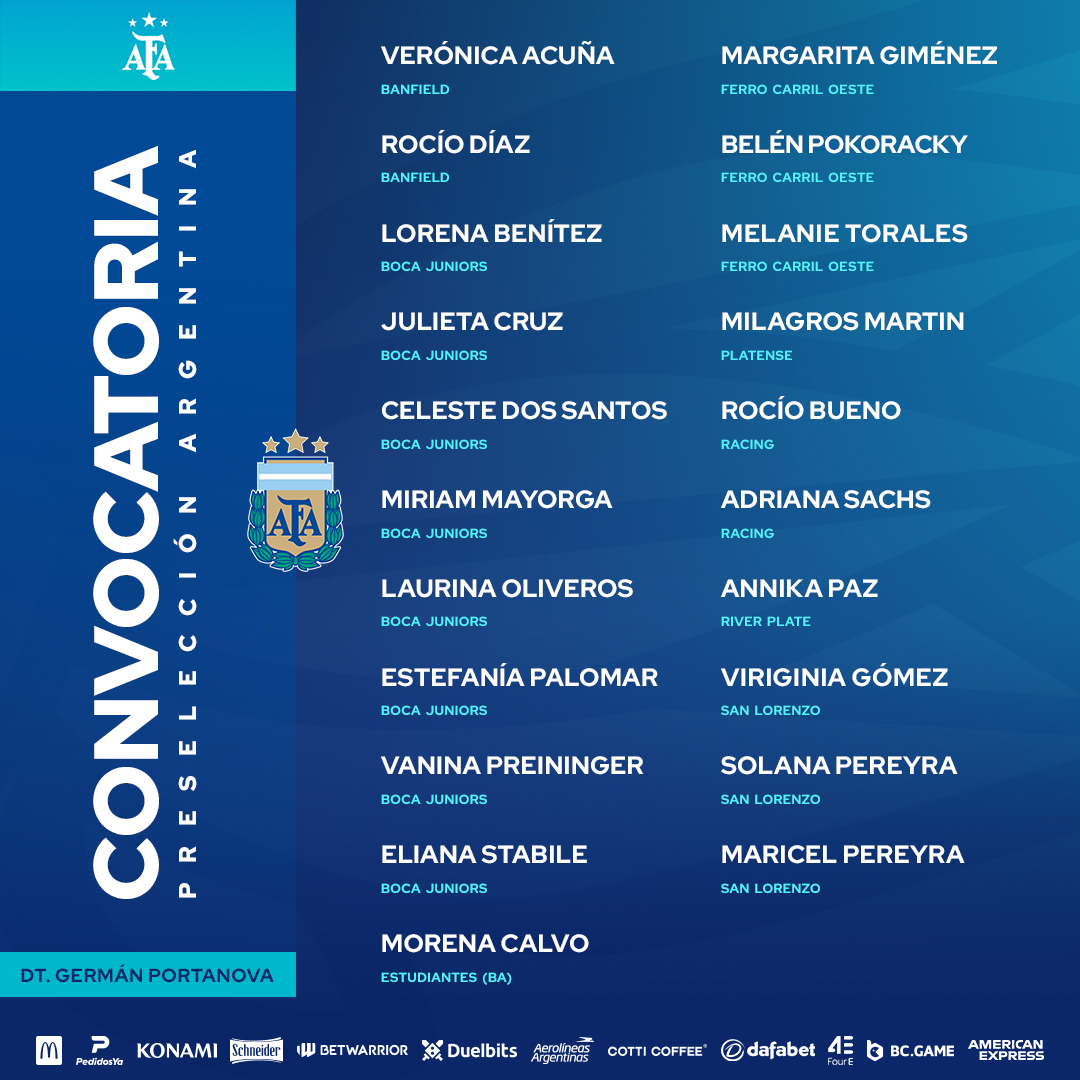 AFA

CONVOCATORIA
PRESELECCIÓN ARGENTINA

AFA

DT. GERMÁN PORTANOVA

VERÓNICA ACUÑA
BANFIELD

ROCÍO DÍAZ
BANFIELD

LORENA BENÍTEZ
BOCA JUNIORS

JULIETA CRUZ
BOCA JUNIORS

CELESTE DOS SANTOS
BOCA JUNIORS

MIRIAM MAYORGA
BOCA JUNIORS

LAURINA OLIVEROS
BOCA JUNIORS

ESTEFANÍA PALOMAR
BOCA JUNIORS

VANINA PREININGER
BOCA JUNIORS

ELIANA STABILE
BOCA JUNIORS

MORENA CALVO
ESTUDIANTES (BA)

MARGARITA GIMÉNEZ
FERRO CARRIL OESTE

BELÉN POKORACKY
FERRO CARRIL OESTE

MELANIE TORALES
FERRO CARRIL OESTE

MILAGROS MARTIN
PLATENSE

ROCÍO BUENO
RACING

ADRIANA SACHS
RACING

ANNIKA PAZ
RIVER PLATE

VIRIGINIA GÓMEZ
SAN LORENZO

SOLANA PEREYRA
SAN LORENZO

MARICEL PEREYRA
SAN LORENZO

PedidosYa KONAMI Schneider BETWARRIOR Duelbits Aerolíneas Argentinas COTTI COFFEE dafabet 4E Four E BC.GAME AMERICAN EXPRESS